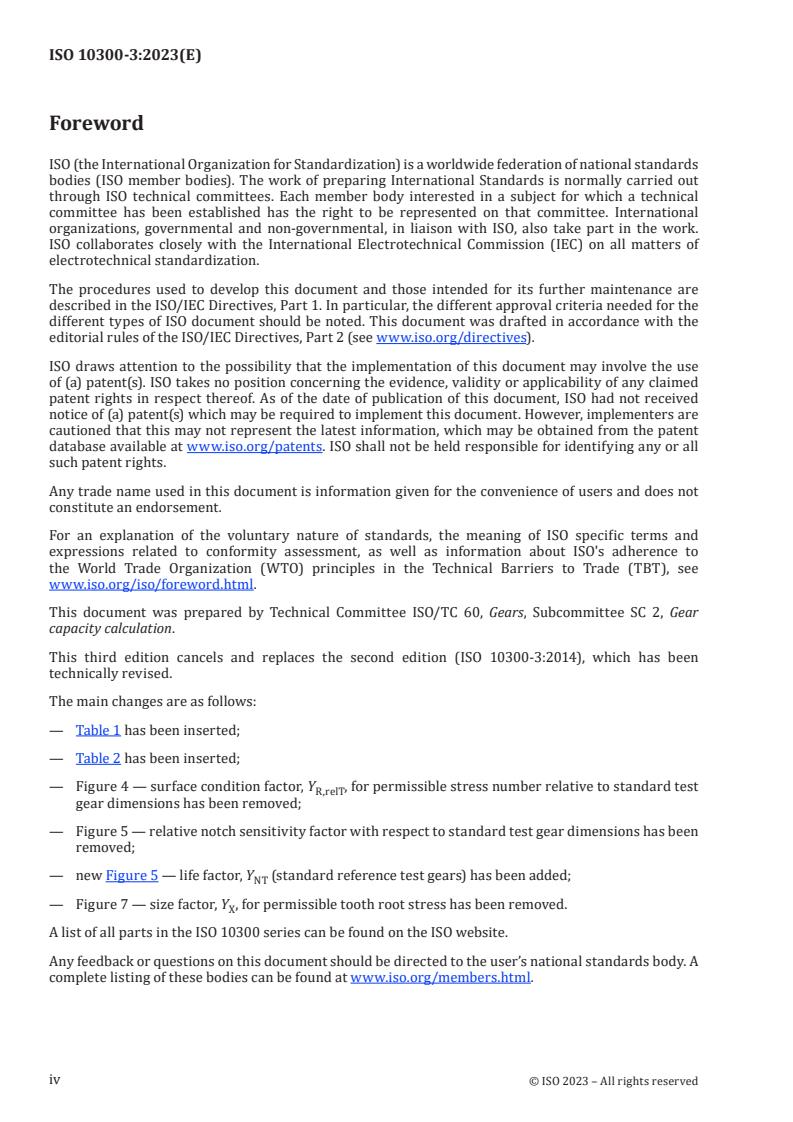 ISO 10300-3:2023(E)

Foreword

ISO (the International Organization for Standardization) is a worldwide federation of national standards bodies (ISO member bodies). The work of preparing International Standards is normally carried out through ISO technical committees. Each member body interested in a subject for which a technical committee has been established has the right to be represented on that committee. International organizations, governmental and non-governmental, in liaison with ISO, also take part in the work. ISO collaborates closely with the International Electrotechnical Commission (IEC) on all matters of electrotechnical standardization.

The procedures used to develop this document and those intended for its further maintenance are described in the ISO/IEC Directives, Part 1. In particular, the different approval criteria needed for the different types of ISO document should be noted. This document was drafted in accordance with the editorial rules of the ISO/IEC Directives, Part 2 (see www.iso.org/directives).

ISO draws attention to the possibility that the implementation of this document may involve the use of (a) patent(s). ISO takes no position concerning the evidence, validity or applicability of any claimed patent rights in respect thereof. As of the date of publication of this document, ISO had not received notice of (a) patent(s) which may be required to implement this document. However, implementers are cautioned that this may not represent the latest information, which may be obtained from the patent database available at www.iso.org/patents. ISO shall not be held responsible for identifying any or all such patent rights.

Any trade name used in this document is information given for the convenience of users and does not constitute an endorsement.

For an explanation of the voluntary nature of standards, the meaning of ISO specific terms and expressions related to conformity assessment, as well as information about ISO's adherence to the World Trade Organization (WTO) principles in the Technical Barriers to Trade (TBT), see www.iso.org/iso/foreword.html.

This document was prepared by Technical Committee ISO/TC 60, Gears, Subcommittee SC 2, Gear capacity calculation.

This third edition cancels and replaces the second edition (ISO 10300-3:2014), which has been technically revised.

The main changes are as follows:

— Table 1 has been inserted;

— Table 2 has been inserted;

— Figure 4 — surface condition factor, $Y_{R,relT}$, for permissible stress number relative to standard test gear dimensions has been removed;

— Figure 5 — relative notch sensitivity factor with respect to standard test gear dimensions has been removed;

— new Figure 5 — life factor, $Y_{NT}$ (standard reference test gears) has been added;

— Figure 7 — size factor, $Y_X$, for permissible tooth root stress has been removed.

A list of all parts in the ISO 10300 series can be found on the ISO website.

Any feedback or questions on this document should be directed to the user's national standards body. A complete listing of these bodies can be found at www.iso.org/members.html.

iv

© ISO 2023 – All rights reserved